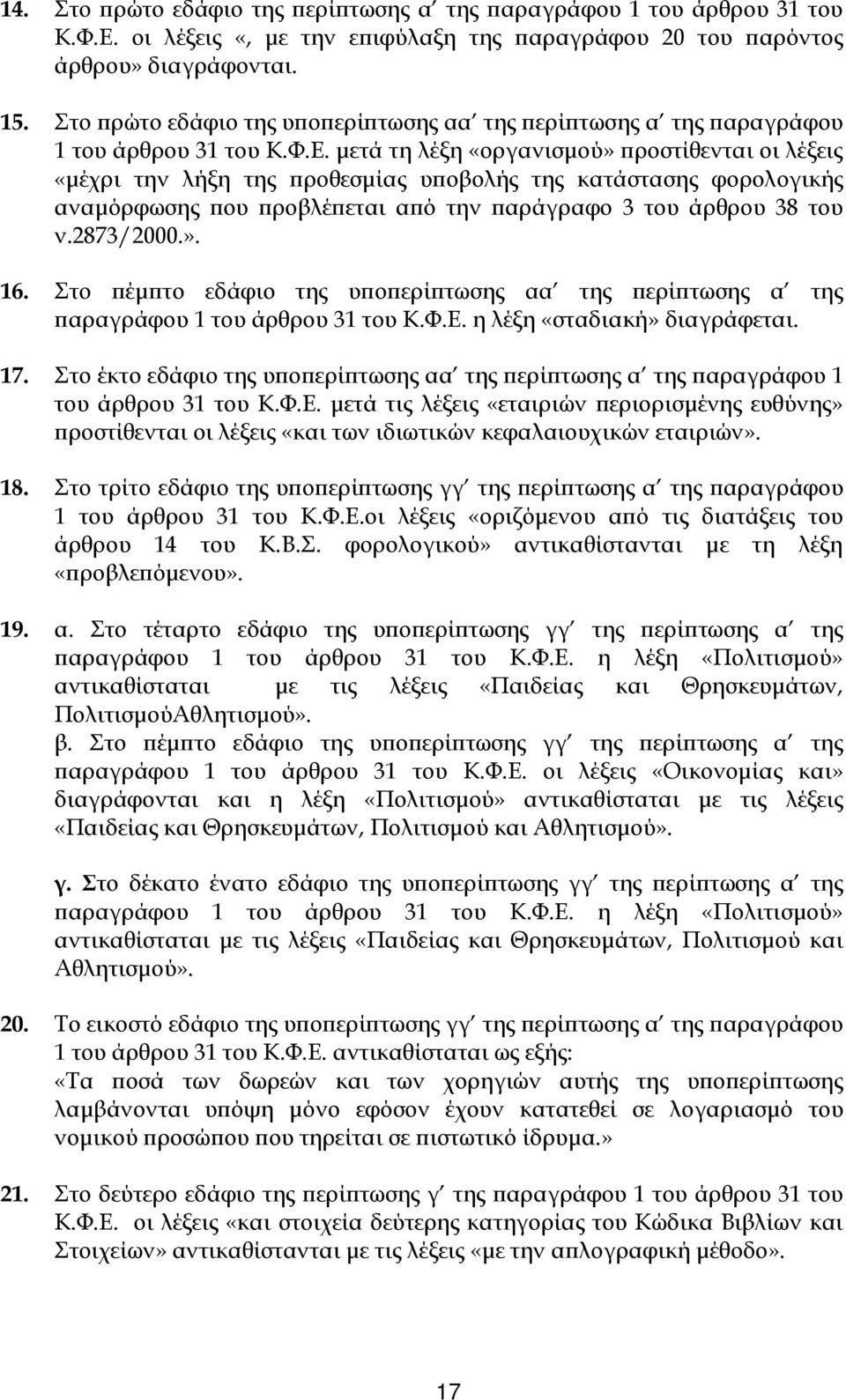 14. Στο πρώτο εδάφιο της περίπτωσης α΄ της παραγράφου 1 του άρθρου 31 του Κ.Φ.Ε. οι λέξεις «, με την επιφύλαξη της παραγράφου 20 του παρόντος άρθρου» διαγράφονται.

15. Στο πρώτο εδάφιο της υποπερίπτωσης αα΄ της περίπτωσης α΄ της παραγράφου 1 του άρθρου 31 του Κ.Φ.Ε. μετά τη λέξη «οργανισμού» προστίθενται οι λέξεις «μέχρι την λήξη της προθεσμίας υποβολής της κατάστασης φορολογικής αναμόρφωσης που προβλέπεται από την παράγραφο 3 του άρθρου 38 του ν.2873/2000.».

16. Στο πέμπτο εδάφιο της υποπερίπτωσης αα΄ της περίπτωσης α΄ της παραγράφου 1 του άρθρου 31 του Κ.Φ.Ε. η λέξη «σταδιακή» διαγράφεται.

17. Στο έκτο εδάφιο της υποπερίπτωσης αα΄ της περίπτωσης α΄ της παραγράφου 1 του άρθρου 31 του Κ.Φ.Ε. μετά τις λέξεις «εταιριών περιορισμένης ευθύνης» προστίθενται οι λέξεις «και των ιδιωτικών κεφαλαιουχικών εταιριών».

18. Στο τρίτο εδάφιο της υποπερίπτωσης γγ΄ της περίπτωσης α΄ της παραγράφου 1 του άρθρου 31 του Κ.Φ.Ε.οι λέξεις «οριζόμενου από τις διατάξεις του άρθρου 14 του Κ.Β.Σ. φορολογικού» αντικαθίστανται με τη λέξη «προβλεπόμενου».

19. α. Στο τέταρτο εδάφιο της υποπερίπτωσης γγ΄ της περίπτωσης α΄ της παραγράφου 1 του άρθρου 31 του Κ.Φ.Ε. η λέξη «Πολιτισμού» αντικαθίσταται με τις λέξεις «Παιδείας και Θρησκευμάτων, ΠολιτισμούΑθλητισμού».
β. Στο πέμπτο εδάφιο της υποπερίπτωσης γγ΄ της περίπτωσης α΄ της παραγράφου 1 του άρθρου 31 του Κ.Φ.Ε. οι λέξεις «Οικονομίας και» διαγράφονται και η λέξη «Πολιτισμού» αντικαθίσταται με τις λέξεις «Παιδείας και Θρησκευμάτων, Πολιτισμού και Αθλητισμού».

γ. Στο δέκατο ένατο εδάφιο της υποπερίπτωσης γγ΄ της περίπτωσης α΄ της παραγράφου 1 του άρθρου 31 του Κ.Φ.Ε. η λέξη «Πολιτισμού» αντικαθίσταται με τις λέξεις «Παιδείας και Θρησκευμάτων, Πολιτισμού και Αθλητισμού».

20. Το εικοστό εδάφιο της υποπερίπτωσης γγ΄ της περίπτωσης α΄ της παραγράφου 1 του άρθρου 31 του Κ.Φ.Ε. αντικαθίσταται ως εξής:
«Τα ποσά των δωρεών και των χορηγιών αυτής της υποπερίπτωσης λαμβάνονται υπόψη μόνο εφόσον έχουν κατατεθεί σε λογαριασμό του νομικού προσώπου που τηρείται σε πιστωτικό ίδρυμα.»

21. Στο δεύτερο εδάφιο της περίπτωσης γ΄ της παραγράφου 1 του άρθρου 31 του Κ.Φ.Ε. οι λέξεις «και στοιχεία δεύτερης κατηγορίας του Κώδικα Βιβλίων και Στοιχείων» αντικαθίστανται με τις λέξεις «με την απλογραφική μέθοδο».

17